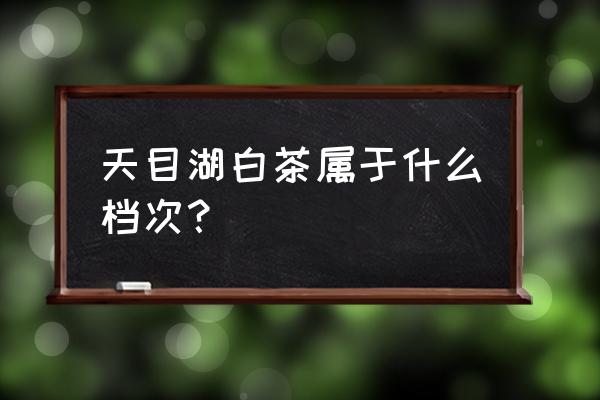 天目湖白茶属于什么档次？